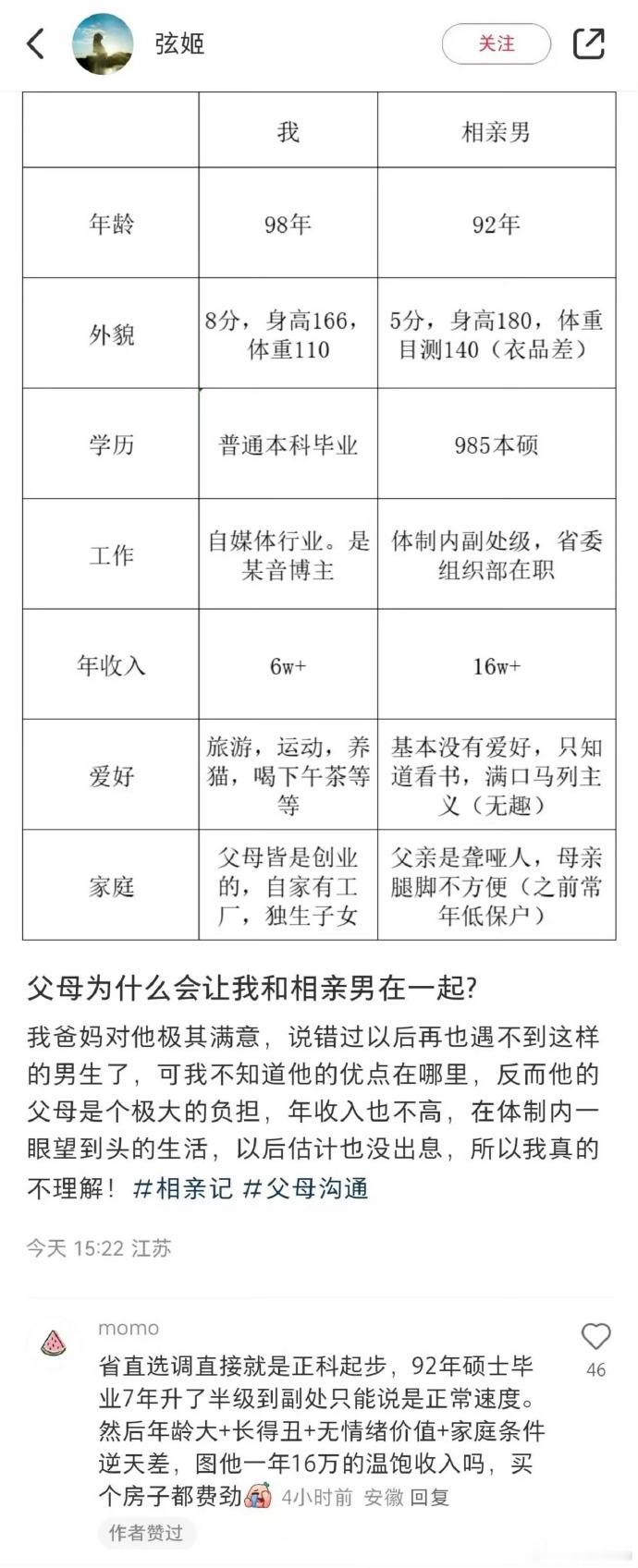 弦姬

关注

|  | 我 | 相亲男 |
|---|---|---|
| 年龄 | 98年 | 92年 |
| 外貌 | 8分，身高166，体重110 | 5分，身高180，体重目测140（衣品差） |
| 学历 | 普通本科毕业 | 985本硕 |
| 工作 | 自媒体行业。是某音博主 | 体制内副处级，省委组织部在职 |
| 年收入 | 6w+ | 16w+ |
| 爱好 | 旅游，运动，养猫，喝下午茶等等 | 基本没有爱好，只知道看书，满口马列主义（无趣） |
| 家庭 | 父母皆是创业的，自家有工厂，独生子女 | 父亲是聋哑人，母亲腿脚不方便（之前常年低保户） |

父母为什么会让我和相亲男在一起?

我爸妈对他极其满意，说错过以后再也遇不到这样的男生了，可我不知道他的优点在哪里，反而他的父母是个极大的负担，年收入也不高，在体制内一眼望到头的生活，以后估计也没出息，所以我真的不理解！ #相亲记 #父母沟通

今天 15:22 江苏

momo

省直选调直接就是正科起步，92年硕士毕业7年升了半级到副处只能说是正常速度。然后年龄大+长得丑+无情绪价值+家庭条件逆天差，图他一年16万的温饱收入吗，买个房子都费劲 4小时前 安徽 回复

46

作者赞过